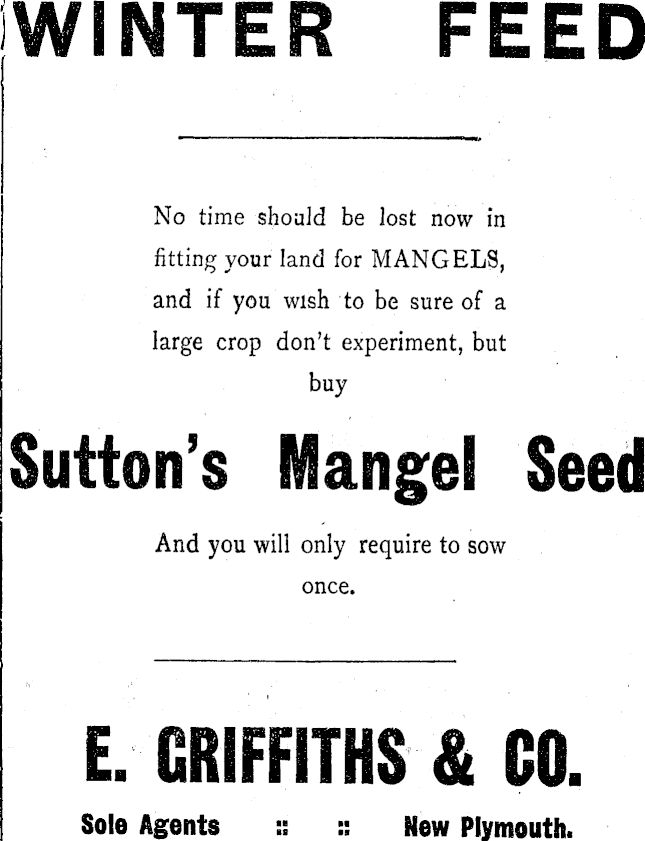 WINTER FEED

No time should be lost now in fitting your land for MANGELS, and if you wish to be sure of a large crop don't experiment, but buy

Sutton's Mangel Seed

And you will only require to sow once.

E. GRIFFITHS & CO.

Sole Agents :: :: New Plymouth.